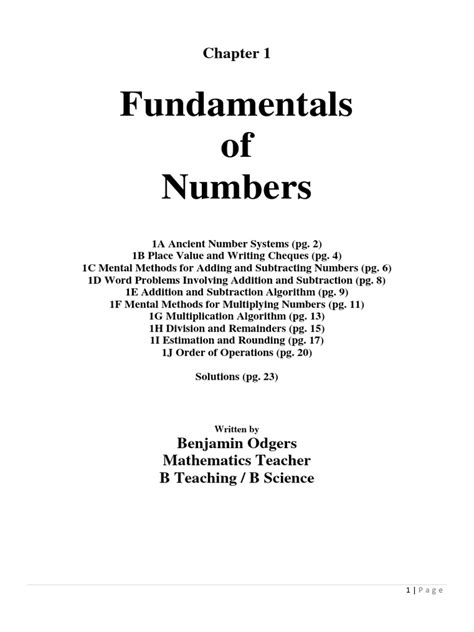 Chapter 1

Fundamentals of Numbers

1A Ancient Number Systems (pg. 2)
1B Place Value and Writing Cheques (pg. 4)
1C Mental Methods for Adding and Subtracting Numbers (pg. 6)
1D Word Problems Involving Addition and Subtraction (pg. 8)
1E Addition and Subtraction Algorithm (pg. 9)
1F Mental Methods for Multiplying Numbers (pg. 11)
1G Multiplication Algorithm (pg. 13)
1H Division and Remainders (pg. 15)
1I Estimation and Rounding (pg. 17)
1J Order of Operations (pg. 20)

Solutions (pg. 23)

Written by
Benjamin Odgers
Mathematics Teacher
B Teaching / B Science

1 | Page